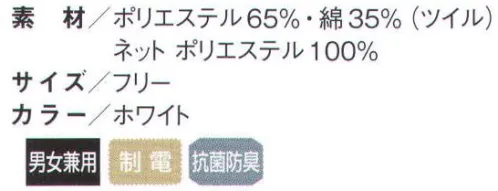 素　材／ポリエステル65%・綿35%（ツイル）
ネット ポリエステル100%
サイズ／フリー
カラー／ホワイト

男女兼用　制 電　抗菌防臭